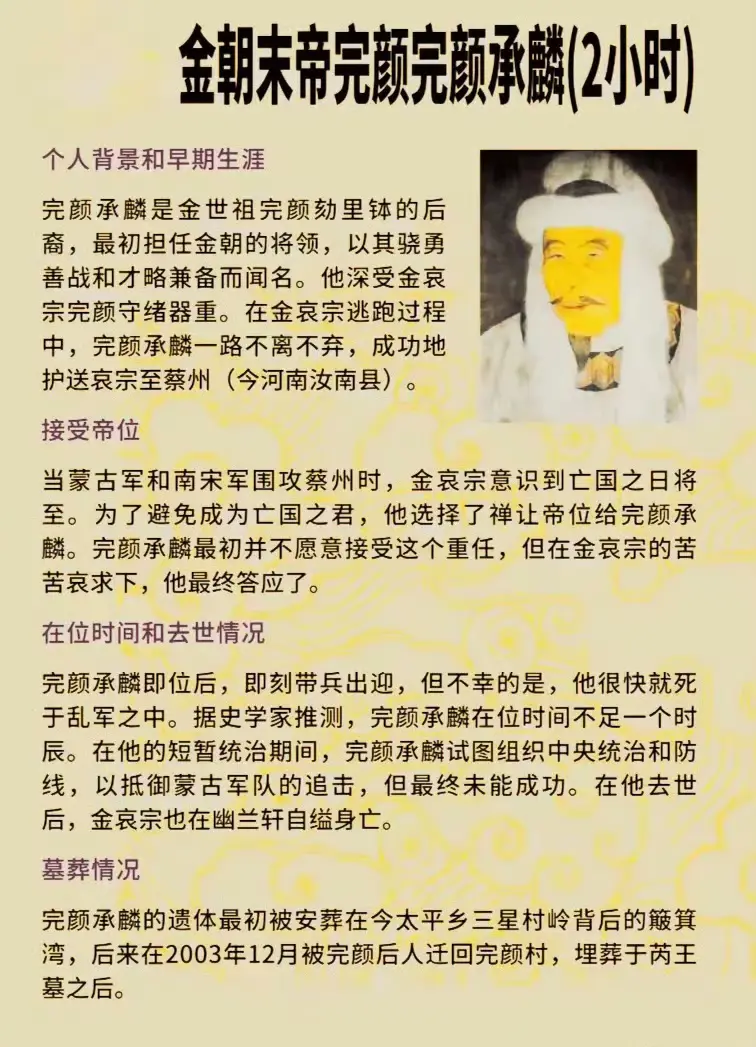 金朝末帝完颜完颜承麟(2小时)

个人背景和早期生涯

完颜承麟是金世祖完颜劾里钵的后裔，最初担任金朝的将领，以其骁勇善战和才略兼备而闻名。他深受金哀宗完颜守绪器重。在金哀宗逃跑过程中，完颜承麟一路不离不弃，成功地护送哀宗至蔡州（今河南汝南县）。

接受帝位

当蒙古军和南宋军围攻蔡州时，金哀宗意识到亡国之日将至。为了避免成为亡国之君，他选择了禅让帝位给完颜承麟。完颜承麟最初并不愿意接受这个重任，但在金哀宗的苦苦哀求下，他最终答应了。

在位时间和去世情况

完颜承麟即位后，即刻带兵出迎，但不幸的是，他很快就死于乱军之中。据史学家推测，完颜承麟在位时间不足一个时辰。在他的短暂统治期间，完颜承麟试图组织中央统治和防线，以抵御蒙古军队的追击，但最终未能成功。在他去世后，金哀宗也在幽兰轩自缢身亡。

墓葬情况

完颜承麟的遗体最初被安葬在今太平乡三星村岭背后的簸箕湾，后来在2003年12月被完颜后人迁回完颜村，埋葬于芮王墓之后。